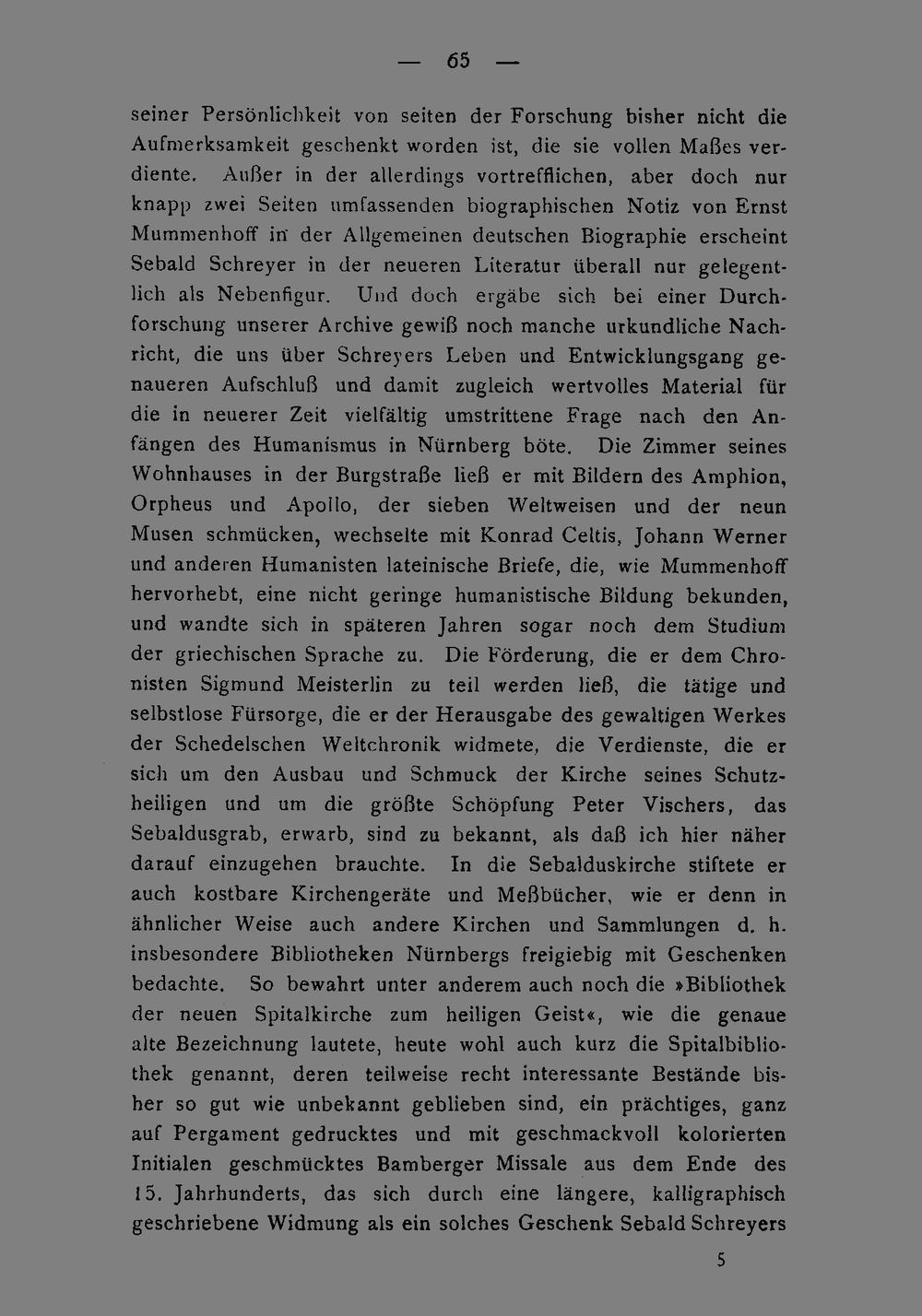 — 65 —

seiner Persönlichkeit von seiten der Forschung bisher nicht die Aufmerksamkeit geschenkt worden ist, die sie vollen Maßes verdiente. Außer in der allerdings vortrefflichen, aber doch nur knapp zwei Seiten umfassenden biographischen Notiz von Ernst Mummenhoff in der Allgemeinen deutschen Biographie erscheint Sebald Schreyer in der neueren Literatur überall nur gelegentlich als Nebenfigur. Und doch ergäbe sich bei einer Durchforschung unserer Archive gewiß noch manche urkundliche Nachricht, die uns über Schreyers Leben und Entwicklungsgang genaueren Aufschluß und damit zugleich wertvolles Material für die in neuerer Zeit vielfältig umstrittene Frage nach den Anfängen des Humanismus in Nürnberg böte. Die Zimmer seines Wohnhauses in der Burgstraße ließ er mit Bildern des Amphion, Orpheus und Apollo, der sieben Weltweisen und der neun Musen schmücken, wechselte mit Konrad Celtis, Johann Werner und anderen Humanisten lateinische Briefe, die, wie Mummenhoff hervorhebt, eine nicht geringe humanistische Bildung bekunden, und wandte sich in späteren Jahren sogar noch dem Studium der griechischen Sprache zu. Die Förderung, die er dem Chronisten Sigmund Meisterlin zu teil werden ließ, die tätige und selbstlose Fürsorge, die er der Herausgabe des gewaltigen Werkes der Schedelschen Weltchronik widmete, die Verdienste, die er sich um den Ausbau und Schmuck der Kirche seines Schutzheiligen und um die größte Schöpfung Peter Vischers, das Sebaldusgrab, erwarb, sind zu bekannt, als daß ich hier näher darauf einzugehen brauchte. In die Sebalduskirche stiftete er auch kostbare Kirchengeräte und Meßbücher, wie er denn in ähnlicher Weise auch andere Kirchen und Sammlungen d. h. insbesondere Bibliotheken Nürnbergs freigiebig mit Geschenken bedachte. So bewahrt unter anderem auch noch die »Bibliothek der neuen Spitalkirche zum heiligen Geist«, wie die genaue alte Bezeichnung lautete, heute wohl auch kurz die Spitalbibliothek genannt, deren teilweise recht interessante Bestände bisher so gut wie unbekannt geblieben sind, ein prächtiges, ganz auf Pergament gedrucktes und mit geschmackvoll kolorierten Initialen geschmücktes Bamberger Missale aus dem Ende des 15. Jahrhunderts, das sich durch eine längere, kalligraphisch geschriebene Widmung als ein solches Geschenk Sebald Schreyers

5